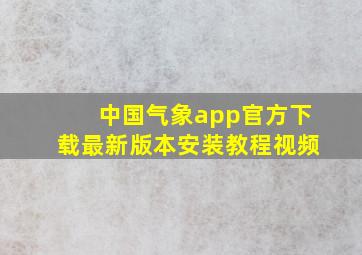 中国气象app官方下载最新版本安装教程视频